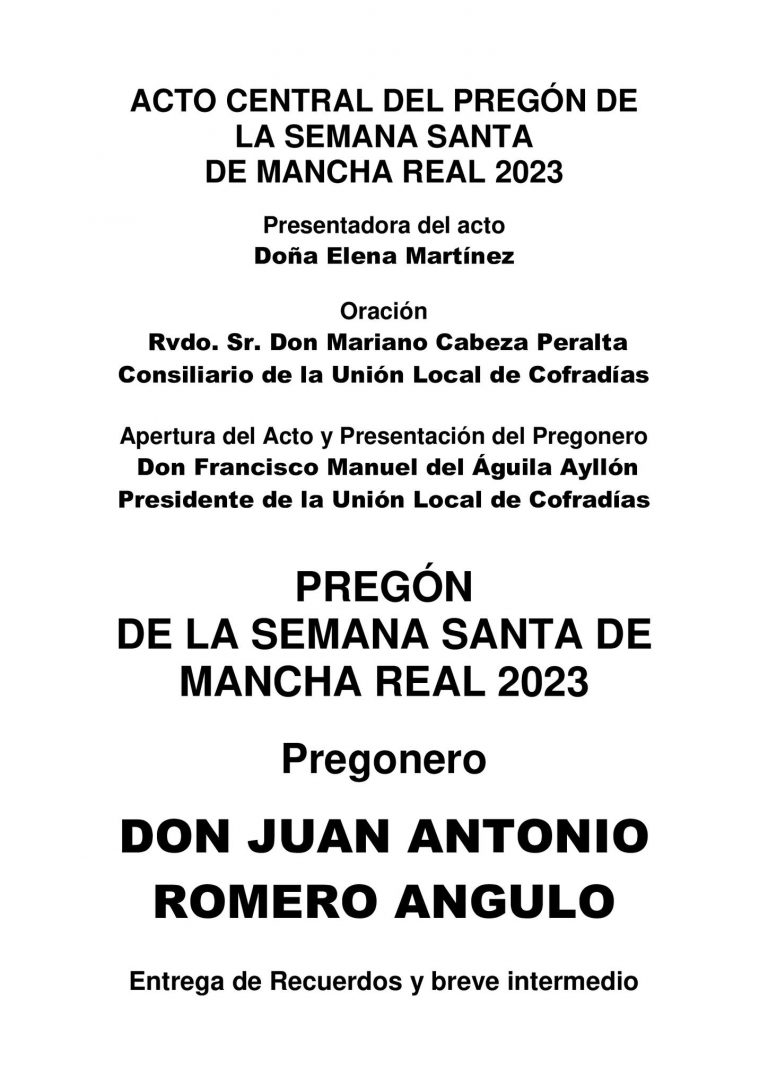 ACTO CENTRAL DEL PREGÓN DE LA SEMANA SANTA DE MANCHA REAL 2023

Presentadora del acto
Doña Elena Martínez

Oración
Rvdo. Sr. Don Mariano Cabeza Peralta
Consiliario de la Unión Local de Cofradías

Apertura del Acto y Presentación del Pregonero
Don Francisco Manuel del Águila Ayllón
Presidente de la Unión Local de Cofradías

PREGÓN
DE LA SEMANA SANTA DE MANCHA REAL 2023

Pregonero

DON JUAN ANTONIO ROMERO ANGULO

Entrega de Recuerdos y breve intermedio